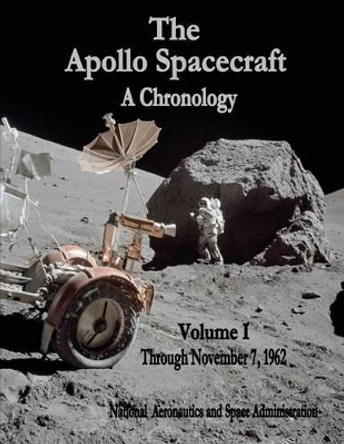 The Apollo Spacecraft
A Chronology

Volume I
Through November 7, 1962

National Aeronautics and Space Administration